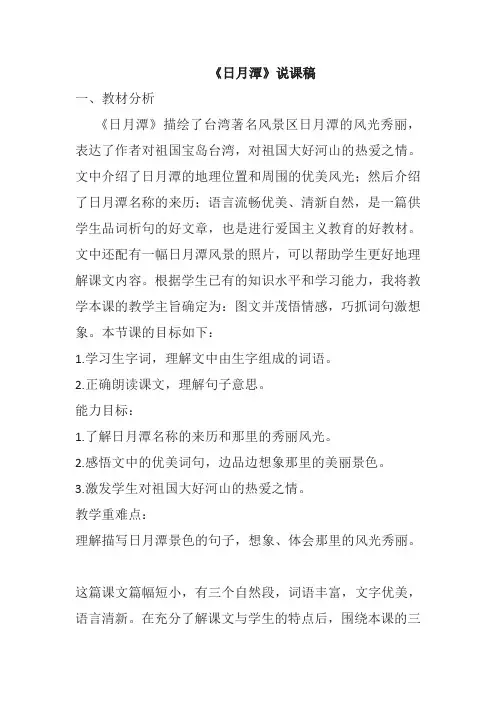 《日月潭》说课稿

一、教材分析

《日月潭》描绘了台湾著名风景区日月潭的风光秀丽，表达了作者对祖国宝岛台湾，对祖国大好河山的热爱之情。文中介绍了日月潭的地理位置和周围的优美风光；然后介绍了日月潭名称的来历；语言流畅优美、清新自然，是一篇供学生品词析句的好文章，也是进行爱国主义教育的好教材。文中还配有一幅日月潭风景的照片，可以帮助学生更好地理解课文内容。根据学生已有的知识水平和学习能力，我将教学本课的教学主旨确定为：图文并茂悟情感，巧抓词句激想象。本节课的目标如下：

1.学习生字词，理解文中由生字组成的词语。

2.正确朗读课文，理解句子意思。

能力目标：

1.了解日月潭名称的来历和那里的秀丽风光。

2.感悟文中的优美词句，边品边想象那里的美丽景色。

3.激发学生对祖国大好河山的热爱之情。

教学重难点：

理解描写日月潭景色的句子，想象、体会那里的风光秀丽。

这篇课文篇幅短小，有三个自然段，词语丰富，文字优美，语言清新。在充分了解课文与学生的特点后，围绕本课的三